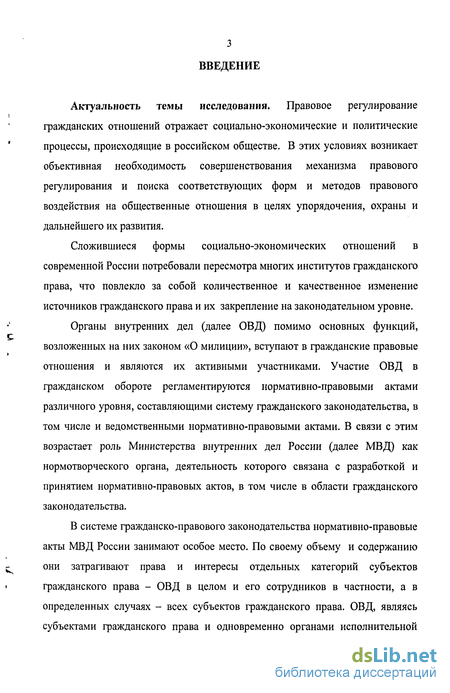 3

ВВЕДЕНИЕ

Актуальность темы исследования. Правовое регулирование гражданских отношений отражает социально-экономические и политические процессы, происходящие в российском обществе. В этих условиях возникает объективная необходимость совершенствования механизма правового регулирования и поиска соответствующих форм и методов правового воздействия на общественные отношения в целях упорядочения, охраны и дальнейшего их развития.

Сложившиеся формы социально-экономических отношений в современной России потребовали пересмотра многих институтов гражданского права, что повлекло за собой количественное и качественное изменение источников гражданского права и их закрепление на законодательном уровне.

Органы внутренних дел (далее ОВД) помимо основных функций, возложенных на них законом «О милиции», вступают в гражданские правовые отношения и являются их активными участниками. Участие ОВД в гражданском обороте регламентируются нормативно-правовыми актами различного уровня, составляющими систему гражданского законодательства, в том числе и ведомственными нормативно-правовыми актами. В связи с этим возрастает роль Министерства внутренних дел России (далее МВД) как нормотворческого органа, деятельность которого связана с разработкой и принятием нормативно-правовых актов, в том числе в области гражданского законодательства.

В системе гражданско-правового законодательства нормативно-правовые акты МВД России занимают особое место. По своему объему и содержанию они затрагивают права и интересы отдельных категорий субъектов гражданского права – ОВД в целом и его сотрудников в частности, а в определенных случаях – всех субъектов гражданского права. ОВД, являясь субъектами гражданского права и одновременно органами исполнительной

dsLib.net
библиотека диссертаций